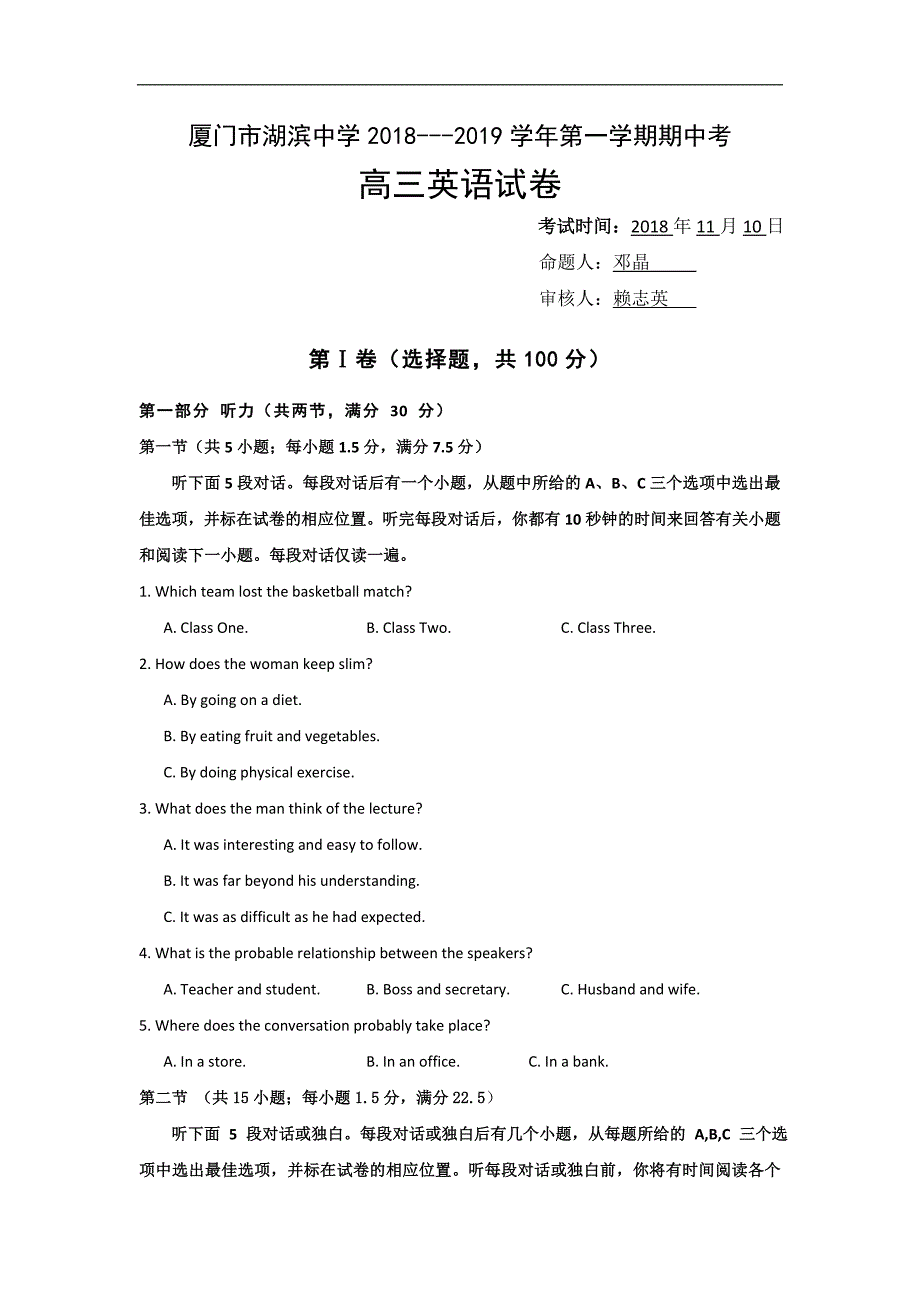 厦门市湖滨中学 2018---2019 学年第一学期期中考

高三英语试卷

考试时间：2018 年 11 月 10 日

命题人：邓晶

审核人：赖志英

第Ⅰ卷（选择题，共 100 分）

第一部分 听力（共两节，满分 30 分）

第一节（共 5 小题；每小题 1.5 分，满分 7.5 分）

听下面 5 段对话。每段对话后有一个小题，从题中所给的 A、B、C 三个选项中选出最佳选项，并标在试卷的相应位置。听完每段对话后，你都有 10 秒钟的时间来回答有关小题和阅读下一小题。每段对话仅读一遍。

1. Which team lost the basketball match?

A. Class One.
B. Class Two.
C. Class Three.

2. How does the woman keep slim?

A. By going on a diet.

B. By eating fruit and vegetables.

C. By doing physical exercise.

3. What does the man think of the lecture?

A. It was interesting and easy to follow.

B. It was far beyond his understanding.

C. It was as difficult as he had expected.

4. What is the probable relationship between the speakers?

A. Teacher and student.
B. Boss and secretary.
C. Husband and wife.

5. Where does the conversation probably take place?

A. In a store.
B. In an office.
C. In a bank.

第二节 （共 15 小题；每小题 1.5 分，满分 22.5）

听下面 5 段对话或独白。每段对话或独白后有几个小题，从每题所给的 A,B,C 三个选项中选出最佳选项，并标在试卷的相应位置。听每段对话或独白前，你将有时间阅读各个